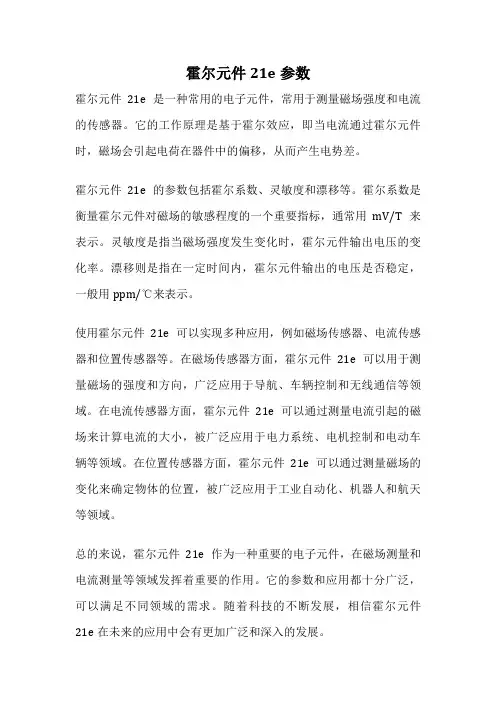 霍尔元件 21e 参数

霍尔元件 21e 是一种常用的电子元件，常用于测量磁场强度和电流的传感器。它的工作原理是基于霍尔效应，即当电流通过霍尔元件时，磁场会引起电荷在器件中的偏移，从而产生电势差。

霍尔元件 21e 的参数包括霍尔系数、灵敏度和漂移等。霍尔系数是衡量霍尔元件对磁场的敏感程度的一个重要指标，通常用 mV/T 来表示。灵敏度是指当磁场强度发生变化时，霍尔元件输出电压的变化率。漂移则是指在一定时间内，霍尔元件输出的电压是否稳定，一般用 ppm/℃来表示。

使用霍尔元件 21e 可以实现多种应用，例如磁场传感器、电流传感器和位置传感器等。在磁场传感器方面，霍尔元件 21e 可以用于测量磁场的强度和方向，广泛应用于导航、车辆控制和无线通信等领域。在电流传感器方面，霍尔元件 21e 可以通过测量电流引起的磁场来计算电流的大小，被广泛应用于电力系统、电机控制和电动车辆等领域。在位置传感器方面，霍尔元件 21e 可以通过测量磁场的变化来确定物体的位置，被广泛应用于工业自动化、机器人和航天等领域。

总的来说，霍尔元件 21e 作为一种重要的电子元件，在磁场测量和电流测量等领域发挥着重要的作用。它的参数和应用都十分广泛，可以满足不同领域的需求。随着科技的不断发展，相信霍尔元件 21e 在未来的应用中会有更加广泛和深入的发展。